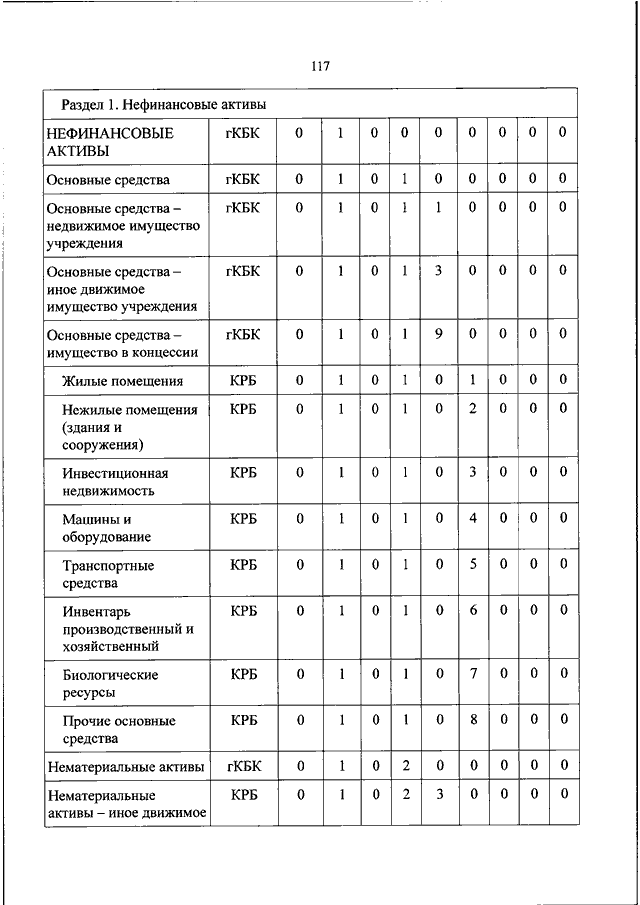 117

| Раздел 1. Нефинансовые активы | | | | | | | | | | |
|---|---|---|---|---|---|---|---|---|---|---|
| НЕФИНАНСОВЫЕ АКТИВЫ | гКБК | 0 | 1 | 0 | 0 | 0 | 0 | 0 | 0 | 0 |
| Основные средства | гКБК | 0 | 1 | 0 | 1 | 0 | 0 | 0 | 0 | 0 |
| Основные средства – недвижимое имущество учреждения | гКБК | 0 | 1 | 0 | 1 | 1 | 0 | 0 | 0 | 0 |
| Основные средства – иное движимое имущество учреждения | гКБК | 0 | 1 | 0 | 1 | 3 | 0 | 0 | 0 | 0 |
| Основные средства – имущество в концессии | гКБК | 0 | 1 | 0 | 1 | 9 | 0 | 0 | 0 | 0 |
| Жилые помещения | КРБ | 0 | 1 | 0 | 1 | 0 | 1 | 0 | 0 | 0 |
| Нежилые помещения (здания и сооружения) | КРБ | 0 | 1 | 0 | 1 | 0 | 2 | 0 | 0 | 0 |
| Инвестиционная недвижимость | КРБ | 0 | 1 | 0 | 1 | 0 | 3 | 0 | 0 | 0 |
| Машины и оборудование | КРБ | 0 | 1 | 0 | 1 | 0 | 4 | 0 | 0 | 0 |
| Транспортные средства | КРБ | 0 | 1 | 0 | 1 | 0 | 5 | 0 | 0 | 0 |
| Инвентарь производственный и хозяйственный | КРБ | 0 | 1 | 0 | 1 | 0 | 6 | 0 | 0 | 0 |
| Биологические ресурсы | КРБ | 0 | 1 | 0 | 1 | 0 | 7 | 0 | 0 | 0 |
| Прочие основные средства | КРБ | 0 | 1 | 0 | 1 | 0 | 8 | 0 | 0 | 0 |
| Нематериальные активы | гКБК | 0 | 1 | 0 | 2 | 0 | 0 | 0 | 0 | 0 |
| Нематериальные активы – иное движимое | КРБ | 0 | 1 | 0 | 2 | 3 | 0 | 0 | 0 | 0 |